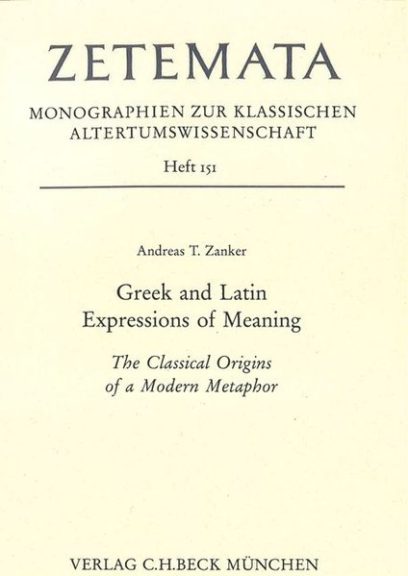 ZETEMATA

MONOGRAPHIEN ZUR KLASSISCHEN ALTERTUMSWISSENSCHAFT

Heft 151

Andreas T. Zanker

Greek and Latin Expressions of Meaning

The Classical Origins of a Modern Metaphor

VERLAG C.H.BECK MÜNCHEN